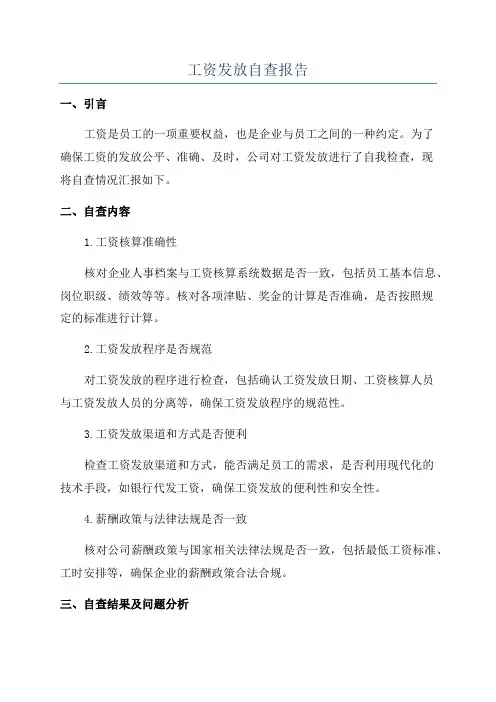 工资发放自查报告

一、引言

工资是员工的一项重要权益，也是企业与员工之间的一种约定。为了确保工资的发放公平、准确、及时，公司对工资发放进行了自我检查，现将自查情况汇报如下。

二、自查内容

1.工资核算准确性

核对企业人事档案与工资核算系统数据是否一致，包括员工基本信息、岗位职级、绩效等等。核对各项津贴、奖金的计算是否准确，是否按照规定的标准进行计算。

2.工资发放程序是否规范

对工资发放的程序进行检查，包括确认工资发放日期、工资核算人员与工资发放人员的分离等，确保工资发放程序的规范性。

3.工资发放渠道和方式是否便利

检查工资发放渠道和方式，能否满足员工的需求，是否利用现代化的技术手段，如银行代发工资，确保工资发放的便利性和安全性。

4.薪酬政策与法律法规是否一致

核对公司薪酬政策与国家相关法律法规是否一致，包括最低工资标准、工时安排等，确保企业的薪酬政策合法合规。

三、自查结果及问题分析